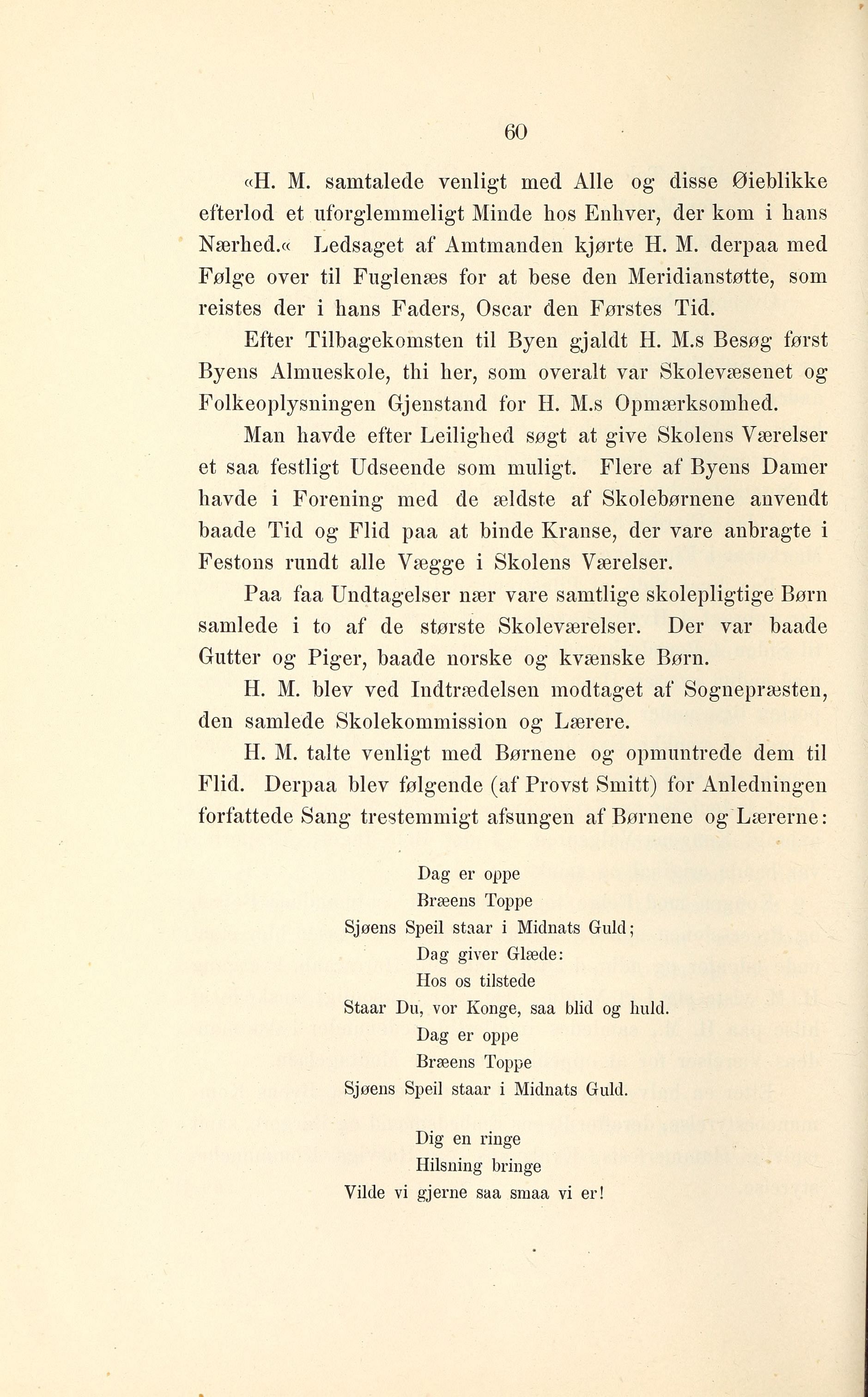 60

«H. M. samtalede venligt med Alle og disse Øieblikke efterlod et uforglemmeligt Minde hos Enhver, der kom i hans Nærhed.« Ledsaget af Amtmanden kjørte H. M. derpaa med Følge over til Fuglenæs for at bese den Meridianstøtte, som reistes der i hans Faders, Oscar den Førstes Tid.

Efter Tilbagekomsten til Byen gjaldt H. M.s Besøg først Byens Almueskole, thi her, som overalt var Skolevæsenet og Folkeoplysningen Gjenstand for H. M.s Opmærksomhed.

Man havde efter Leilighed søgt at give Skolens Værelser et saa festligt Udseende som muligt. Flere af Byens Damer havde i Forening med de ældste af Skolebørnene anvendt baade Tid og Flid paa at binde Kranse, der vare anbragte i Festons rundt alle Vægge i Skolens Værelser.

Paa faa Undtagelser nær vare samtlige skolepligtige Børn samlede i to af de største Skoleværelser. Der var baade Gutter og Piger, baade norske og kvænske Børn.

H. M. blev ved Indtrædelsen modtaget af Sognepræsten, den samlede Skolekommission og Lærere.

H. M. talte venligt med Børnene og opmuntrede dem til Flid. Derpaa blev følgende (af Provst Smitt) for Anledningen forfattede Sang trestemmigt afsungen af Børnene og Lærerne:

Dag er oppe
Bræens Toppe
Sjøens Speil staar i Midnats Guld;
Dag giver Glæde:
Hos os tilstede
Staar Du, vor Konge, saa blid og huld.
Dag er oppe
Bræens Toppe
Sjøens Speil staar i Midnats Guld.

Dig en ringe
Hilsning bringe
Vilde vi gjerne saa smaa vi er!